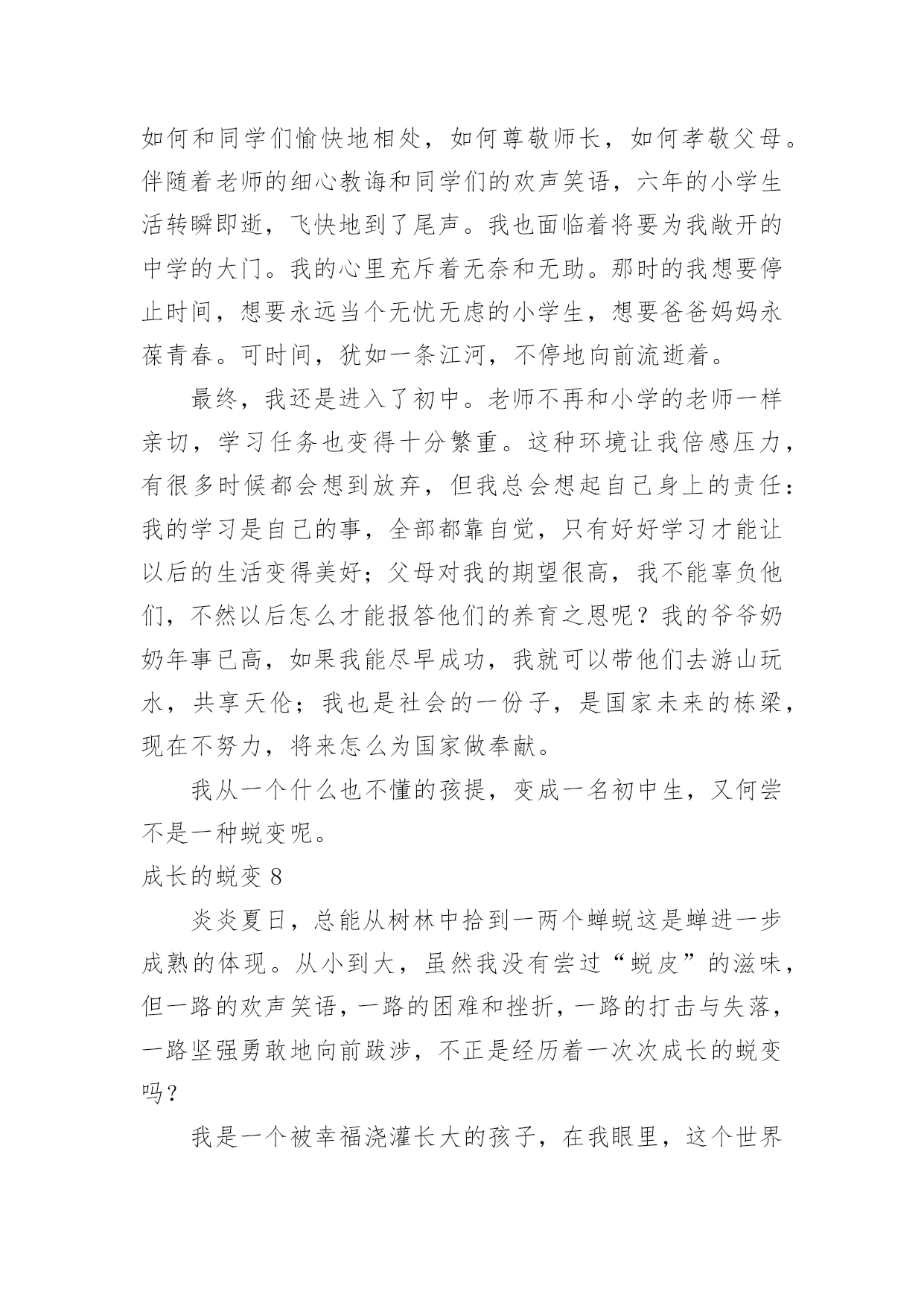 如何和同学们愉快地相处，如何尊敬师长，如何孝敬父母。伴随着老师的细心教诲和同学们的欢声笑语，六年的小学生活转瞬即逝，飞快地到了尾声。我也面临着将要为我敞开的中学的大门。我的心里充斥着无奈和无助。那时的我想要停止时间，想要永远当个无忧无虑的小学生，想要爸爸妈妈永葆青春。可时间，犹如一条江河，不停地向前流逝着。

最终，我还是进入了初中。老师不再和小学的老师一样亲切，学习任务也变得十分繁重。这种环境让我倍感压力，有很多时候都会想到放弃，但我总会想起自己身上的责任：我的学习是自己的事，全部都靠自觉，只有好好学习才能让以后的生活变得美好；父母对我的期望很高，我不能辜负他们，不然以后怎么才能报答他们的养育之恩呢？我的爷爷奶奶年事已高，如果我能尽早成功，我就可以带他们去游山玩水，共享天伦；我也是社会的一份子，是国家未来的栋梁，现在不努力，将来怎么为国家做奉献。

我从一个什么也不懂的孩提，变成一名初中生，又何尝不是一种蜕变呢。

成长的蜕变 8

炎炎夏日，总能从树林中拾到一两个蝉蜕这是蝉进一步成熟的体现。从小到大，虽然我没有尝过“蜕皮”的滋味，但一路的欢声笑语，一路的困难和挫折，一路的打击与失落，一路坚强勇敢地向前跋涉，不正是经历着一次次成长的蜕变吗？

我是一个被幸福浇灌长大的孩子，在我眼里，这个世界